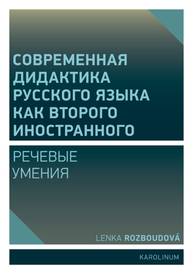 СОВРЕМЕННАЯ ДИДАКТИКА РУССКОГО ЯЗЫКА КАК ВТОРОГО ИНОСТРАННОГО

РЕЧЕВЫЕ УМЕНИЯ

LENKA ROZBOUDOVÁ

KAROLINUM